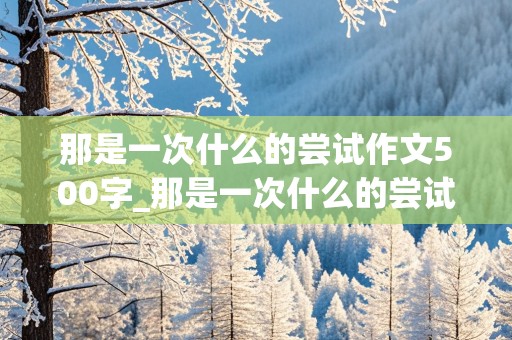 那是一次什么的尝试作文500字_那是一次什么的尝试